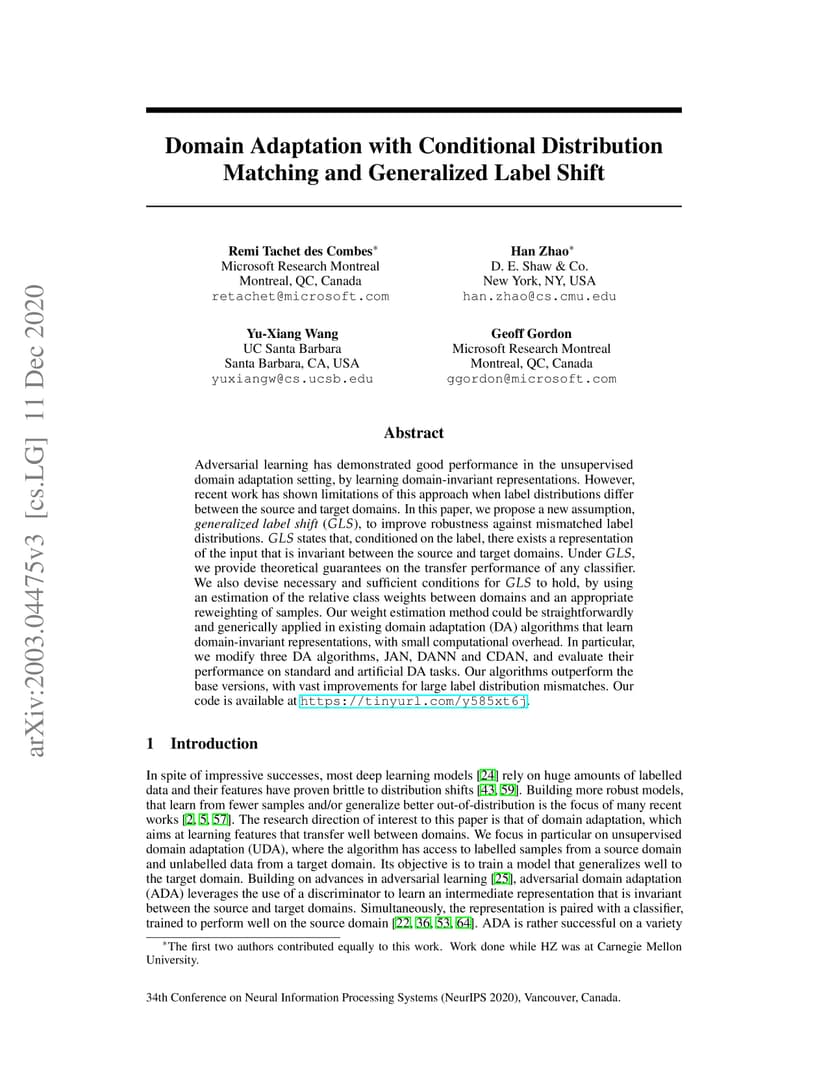 arXiv:2003.04475v3 [cs.LG] 11 Dec 2020

Domain Adaptation with Conditional Distribution Matching and Generalized Label Shift

Remi Tachet des Combes*
Microsoft Research Montreal
Montreal, QC, Canada
retachet@microsoft.com

Han Zhao*
D. E. Shaw & Co.
New York, NY, USA
han.zhao@cs.cmu.edu

Yu-Xiang Wang
UC Santa Barbara
Santa Barbara, CA, USA
yuxiangw@cs.ucsb.edu

Geoff Gordon
Microsoft Research Montreal
Montreal, QC, Canada
ggordon@microsoft.com

Abstract

Adversarial learning has demonstrated good performance in the unsupervised domain adaptation setting, by learning domain-invariant representations. However, recent work has shown limitations of this approach when label distributions differ between the source and target domains. In this paper, we propose a new assumption, generalized label shift ($GLS$), to improve robustness against mismatched label distributions. $GLS$ states that, conditioned on the label, there exists a representation of the input that is invariant between the source and target domains. Under $GLS$, we provide theoretical guarantees on the transfer performance of any classifier. We also devise necessary and sufficient conditions for $GLS$ to hold, by using an estimation of the relative class weights between domains and an appropriate reweighting of samples. Our weight estimation method could be straightforwardly and generically applied in existing domain adaptation (DA) algorithms that learn domain-invariant representations, with small computational overhead. In particular, we modify three DA algorithms, JAN, DANN and CDAN, and evaluate their performance on standard and artificial DA tasks. Our algorithms outperform the base versions, with vast improvements for large label distribution mismatches. Our code is available at https://tinyurl.com/y585xt6j.

1 Introduction

In spite of impressive successes, most deep learning models [24] rely on huge amounts of labelled data and their features have proven brittle to distribution shifts [43, 59]. Building more robust models, that learn from fewer samples and/or generalize better out-of-distribution is the focus of many recent works [2, 5, 57]. The research direction of interest to this paper is that of domain adaptation, which aims at learning features that transfer well between domains. We focus in particular on unsupervised domain adaptation (UDA), where the algorithm has access to labelled samples from a source domain and unlabelled data from a target domain. Its objective is to train a model that generalizes well to the target domain. Building on advances in adversarial learning [25], adversarial domain adaptation (ADA) leverages the use of a discriminator to learn an intermediate representation that is invariant between the source and target domains. Simultaneously, the representation is paired with a classifier, trained to perform well on the source domain [22, 36, 53, 64]. ADA is rather successful on a variety

*The first two authors contributed equally to this work. Work done while HZ was at Carnegie Mellon University.

34th Conference on Neural Information Processing Systems (NeurIPS 2020), Vancouver, Canada.